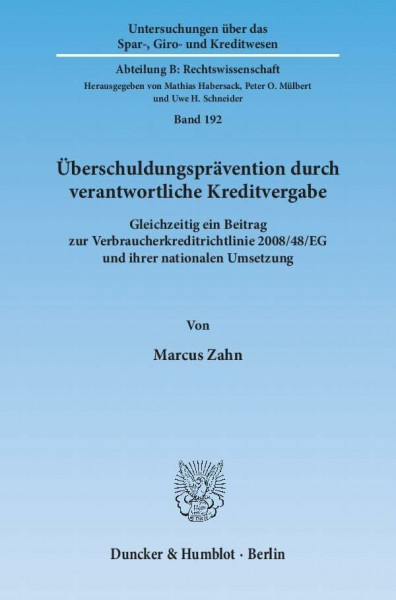 Untersuchungen über das Spar-, Giro- und Kreditwesen

Abteilung B: Rechtswissenschaft

Herausgegeben von Mathias Habersack, Peter O. Mülbert und Uwe H. Schneider

Band 192

Überschuldungsprävention durch verantwortliche Kreditvergabe

Gleichzeitig ein Beitrag zur Verbraucherkreditrichtlinie 2008/48/EG und ihrer nationalen Umsetzung

Von

Marcus Zahn

Duncker & Humblot · Berlin